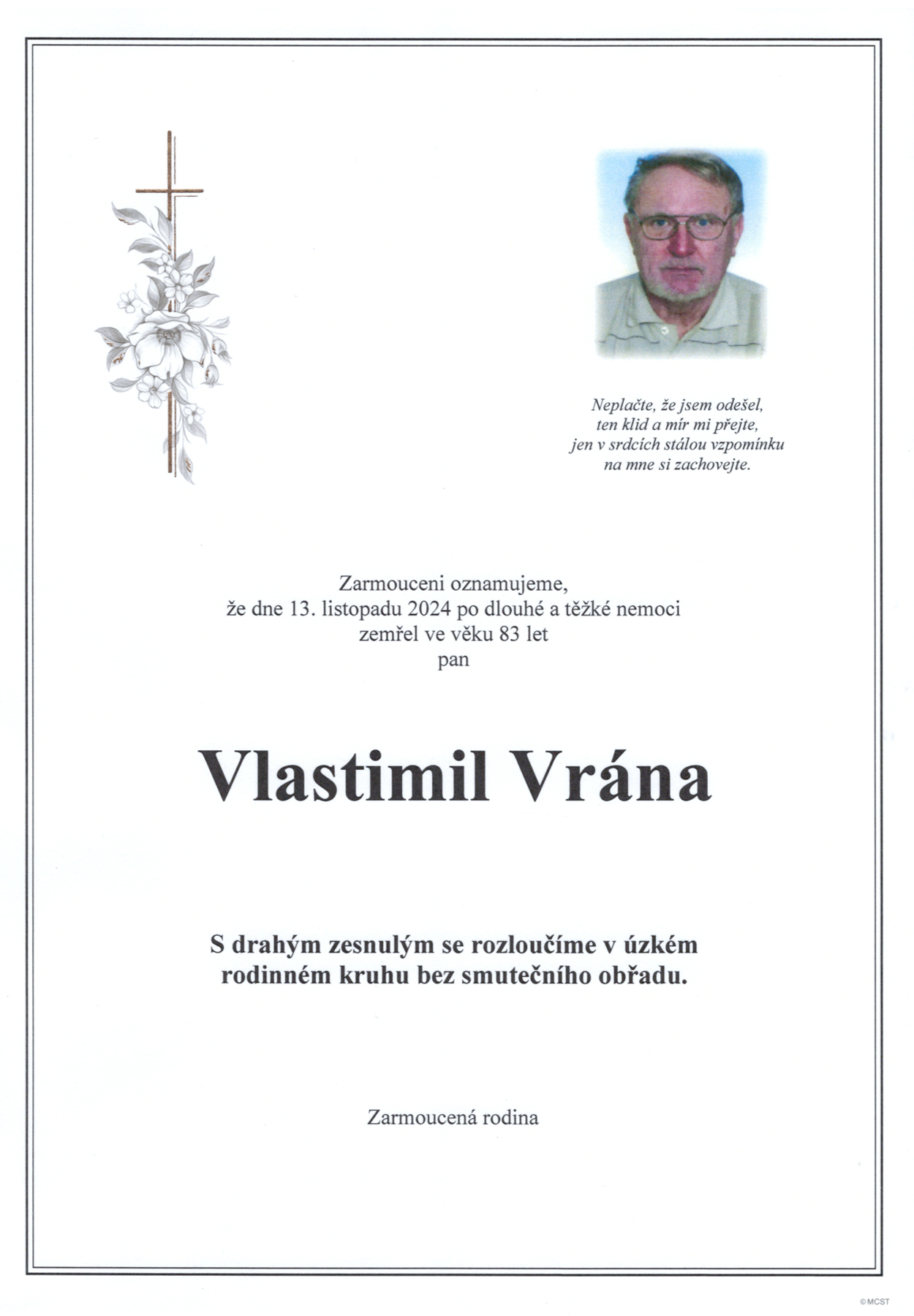 Neplačte, že jsem odešel,
ten klid a mír mi přejte,
jen v srdcích stálou vzpomínku
na mne si zachovejte.

Zarmouceni oznamujeme,
že dne 13. listopadu 2024 po dlouhé a těžké nemoci
zemřel ve věku 83 let
pan

Vlastimil Vrána

S drahým zesnulým se rozloučíme v úzkém rodinném kruhu bez smutečního obřadu.

Zarmoucená rodina

© MCST